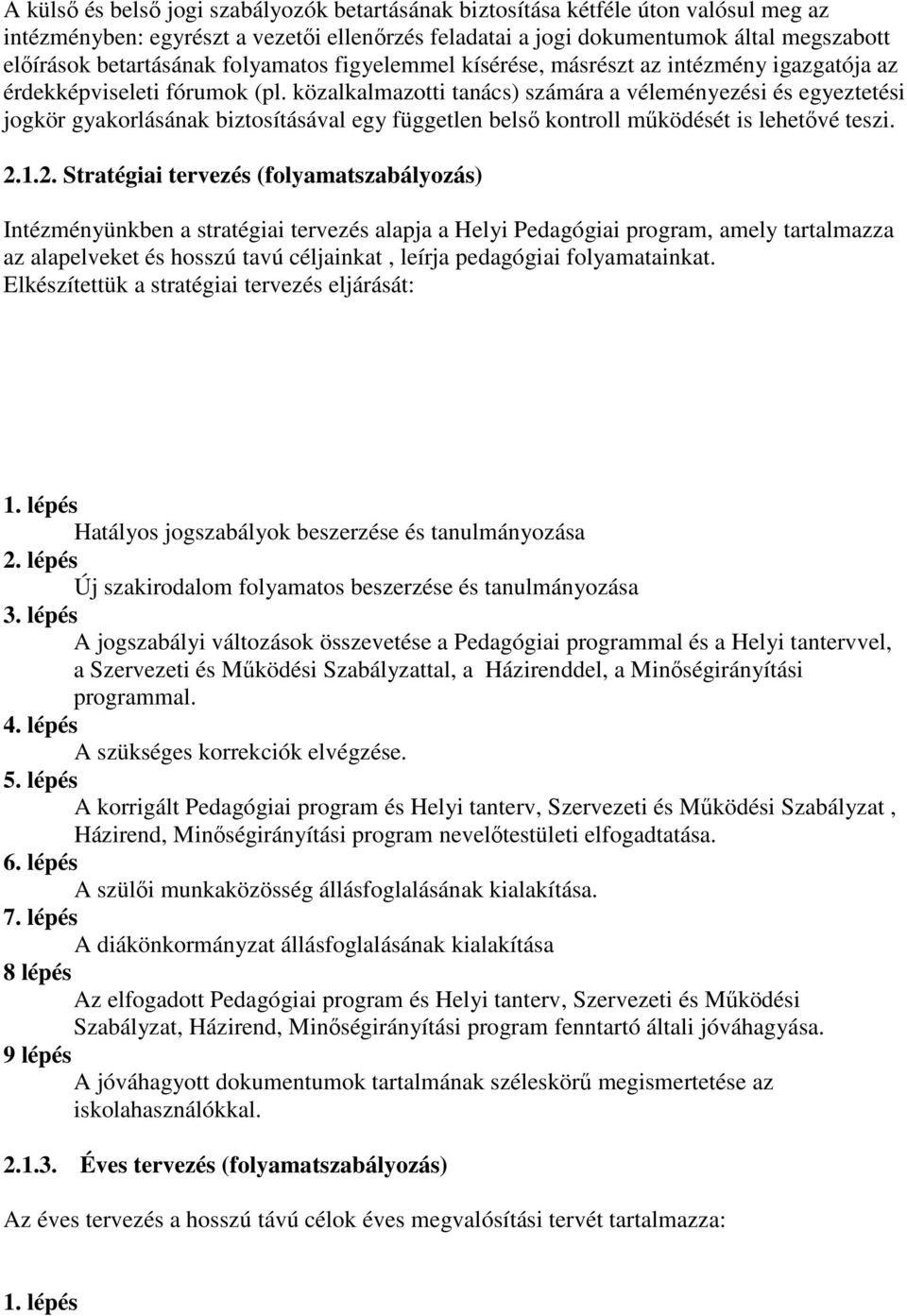 A külső és belső jogi szabályozók betartásának biztosítása kétféle úton valósul meg az intézményben: egyrészt a vezetői ellenőrzés feladatai a jogi dokumentumok által megszabott előírások betartásának folyamatos figyelemmel kísérése, másrészt az intézmény igazgatója az érdekképviseleti fórumok (pl. közalkalmazotti tanács) számára a véleményezési és egyeztetési jogkör gyakorlásának biztosításával egy független belső kontroll működését is lehetővé teszi.

2.1.2. Stratégiai tervezés (folyamatszabályozás)

Intézményünkben a stratégiai tervezés alapja a Helyi Pedagógiai program, amely tartalmazza az alapelveket és hosszú tavú céljainkat , leírja pedagógiai folyamatainkat. Elkészítettük a stratégiai tervezés eljárását:

1. lépés
Hatályos jogszabályok beszerzése és tanulmányozása
2. lépés
Új szakirodalom folyamatos beszerzése és tanulmányozása
3. lépés
A jogszabályi változások összevetése a Pedagógiai programmal és a Helyi tantervvel, a Szervezeti és Működési Szabályzattal, a Házirenddel, a Minőségirányítási programmal.
4. lépés
A szükséges korrekciók elvégzése.
5. lépés
A korrigált Pedagógiai program és Helyi tanterv, Szervezeti és Működési Szabályzat , Házirend, Minőségirányítási program nevelőtestületi elfogadtatása.
6. lépés
A szülői munkaközösség állásfoglalásának kialakítása.
7. lépés
A diákönkormányzat állásfoglalásának kialakítása
8 lépés
Az elfogadott Pedagógiai program és Helyi tanterv, Szervezeti és Működési Szabályzat, Házirend, Minőségirányítási program fenntartó általi jóváhagyása.
9 lépés
A jóváhagyott dokumentumok tartalmának széleskörű megismertetése az iskolahasználókkal.

2.1.3. Éves tervezés (folyamatszabályozás)

Az éves tervezés a hosszú távú célok éves megvalósítási tervét tartalmazza:

1. lépés